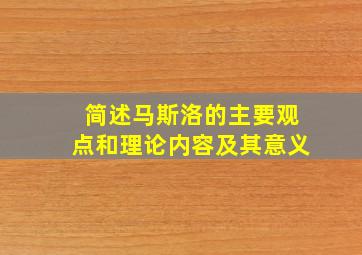 简述马斯洛的主要观点和理论内容及其意义